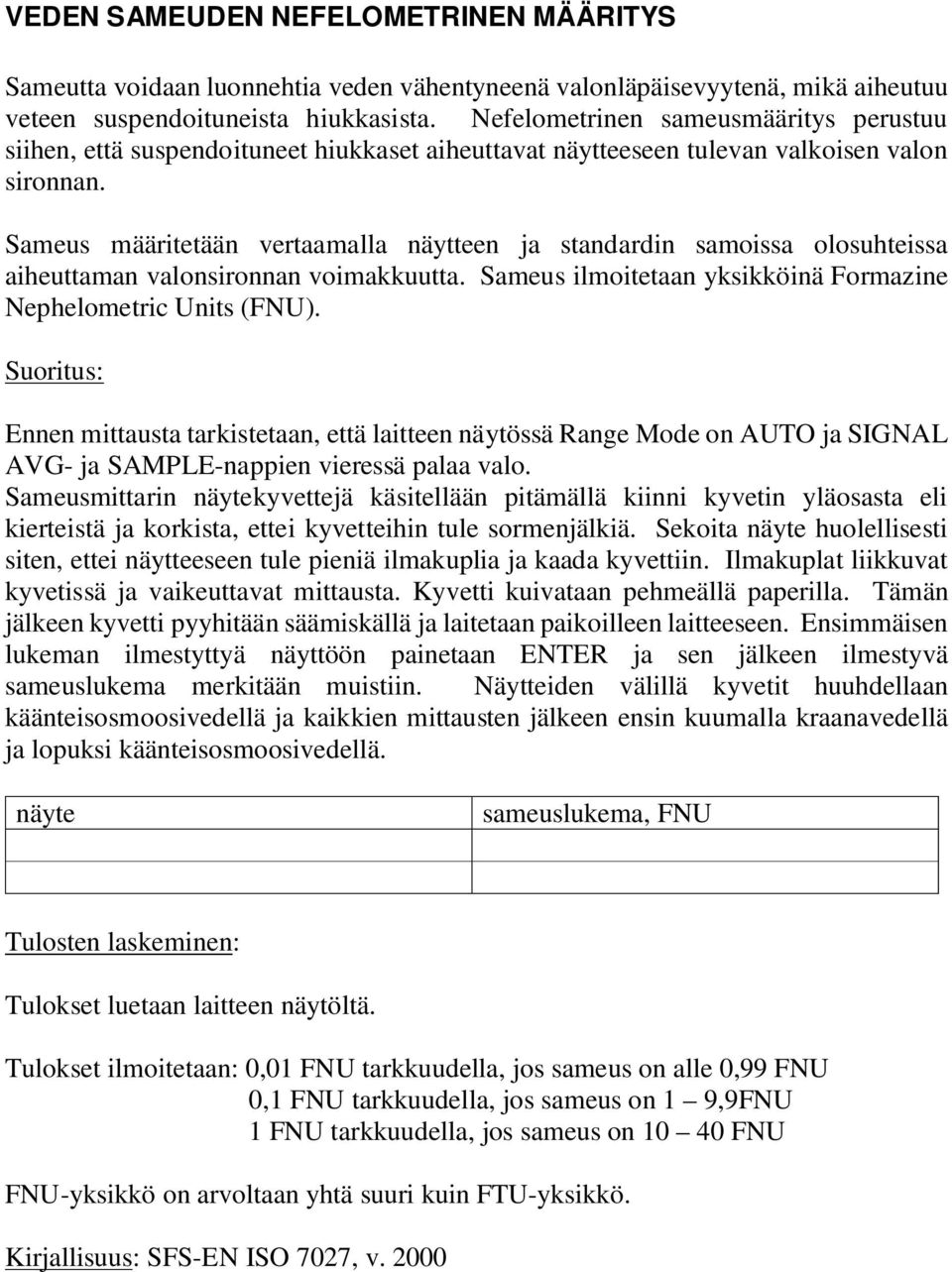 VEDEN SAMEUDEN NEFELOMETRINEN MÄÄRITYS

Sameutta voidaan luonnehtia veden vähentyneenä valonläpäisevyytenä, mikä aiheutuu veteen suspendoituneista hiukkasista. Nefelometrinen sameusmääritys perustuu siihen, että suspendoituneet hiukkaset aiheuttavat näytteeseen tulevan valkoisen valon sironnan.

Sameus määritetään vertaamalla näytteen ja standardin samoissa olosuhteissa aiheuttaman valonsironnan voimakkuutta. Sameus ilmoitetaan yksikköinä Formazine Nephelometric Units (FNU).

Suoritus:

Ennen mittausta tarkistetaan, että laitteen näytössä Range Mode on AUTO ja SIGNAL AVG- ja SAMPLE-nappien vieressä palaa valo.
Sameusmittarin näytekyvettejä käsitellään pitämällä kiinni kyvetin yläosasta eli kierteistä ja korkista, ettei kyvetteihin tule sormenjälkiä. Sekoita näyte huolellisesti siten, ettei näytteeseen tule pieniä ilmakuplia ja kaada kyvettiin. Ilmakuplat liikkuvat kyvetissä ja vaikeuttavat mittausta. Kyvetti kuivataan pehmeällä paperilla. Tämän jälkeen kyvetti pyyhitään säämiskällä ja laitetaan paikoilleen laitteeseen. Ensimmäisen lukeman ilmestyttyä näyttöön painetaan ENTER ja sen jälkeen ilmestyvä sameuslukema merkitään muistiin. Näytteiden välillä kyvetit huuhdellaan käänteisosmoosivedellä ja kaikkien mittausten jälkeen ensin kuumalla kraanavedellä ja lopuksi käänteisosmoosivedellä.

| näyte | sameuslukema, FNU |
|---|---|
| | |
| | |

Tulosten laskeminen:

Tulokset luetaan laitteen näytöltä.

Tulokset ilmoitetaan: 0,01 FNU tarkkuudella, jos sameus on alle 0,99 FNU
0,1 FNU tarkkuudella, jos sameus on 1 – 9,9FNU
1 FNU tarkkuudella, jos sameus on 10 – 40 FNU

FNU-yksikkö on arvoltaan yhtä suuri kuin FTU-yksikkö.

Kirjallisuus: SFS-EN ISO 7027, v. 2000